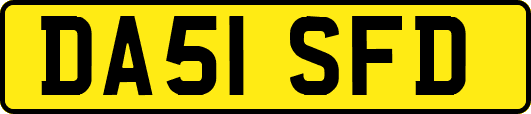 DA51 SFD